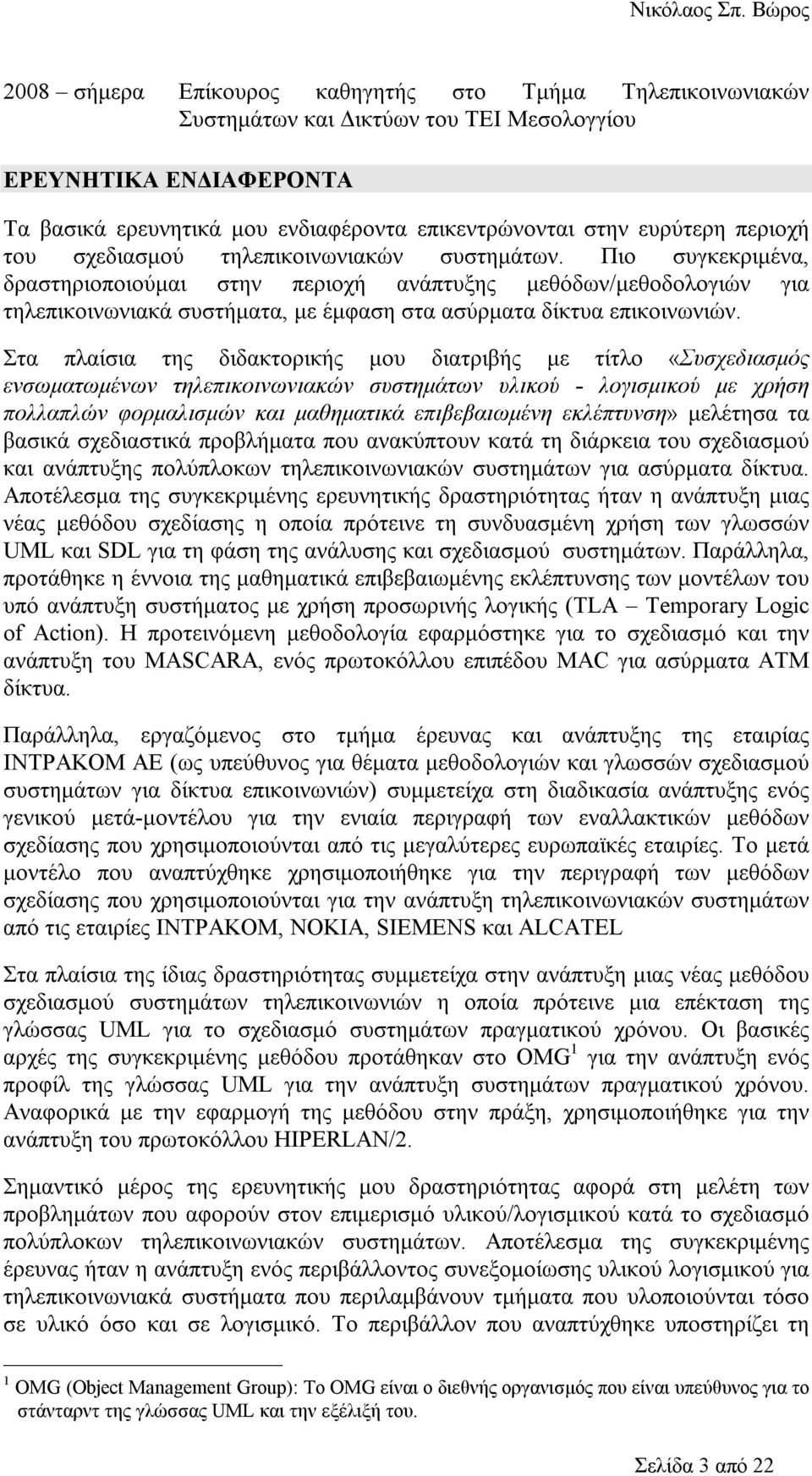 Νικόλαος Σπ. Βώρος

2008 – σήμερα Επίκουρος καθηγητής στο Τμήμα Τηλεπικοινωνιακών Συστημάτων και Δικτύων του ΤΕΙ Μεσολογγίου

ΕΡΕΥΝΗΤΙΚΑ ΕΝΔΙΑΦΕΡΟΝΤΑ

Τα βασικά ερευνητικά μου ενδιαφέροντα επικεντρώνονται στην ευρύτερη περιοχή του σχεδιασμού τηλεπικοινωνιακών συστημάτων. Πιο συγκεκριμένα, δραστηριοποιούμαι στην περιοχή ανάπτυξης μεθόδων/μεθοδολογιών για τηλεπικοινωνιακά συστήματα, με έμφαση στα ασύρματα δίκτυα επικοινωνιών.

Στα πλαίσια της διδακτορικής μου διατριβής με τίτλο «Συσχεδιασμός ενσωματωμένων τηλεπικοινωνιακών συστημάτων υλικού - λογισμικού με χρήση πολλαπλών φορμαλισμών και μαθηματικά επιβεβαιωμένη εκλέπτυνση» μελέτησα τα βασικά σχεδιαστικά προβλήματα που ανακύπτουν κατά τη διάρκεια του σχεδιασμού και ανάπτυξης πολύπλοκων τηλεπικοινωνιακών συστημάτων για ασύρματα δίκτυα. Αποτέλεσμα της συγκεκριμένης ερευνητικής δραστηριότητας ήταν η ανάπτυξη μιας νέας μεθόδου σχεδίασης η οποία πρότεινε τη συνδυασμένη χρήση των γλωσσών UML και SDL για τη φάση της ανάλυσης και σχεδιασμού συστημάτων. Παράλληλα, προτάθηκε η έννοια της μαθηματικά επιβεβαιωμένης εκλέπτυνσης των μοντέλων του υπό ανάπτυξη συστήματος με χρήση προσωρινής λογικής (TLA – Temporary Logic of Action). Η προτεινόμενη μεθοδολογία εφαρμόστηκε για το σχεδιασμό και την ανάπτυξη του MASCARA, ενός πρωτοκόλλου επιπέδου MAC για ασύρματα ATM δίκτυα.

Παράλληλα, εργαζόμενος στο τμήμα έρευνας και ανάπτυξης της εταιρίας ΙΝΤΡΑΚΟΜ ΑΕ (ως υπεύθυνος για θέματα μεθοδολογιών και γλωσσών σχεδιασμού συστημάτων για δίκτυα επικοινωνιών) συμμετείχα στη διαδικασία ανάπτυξης ενός γενικού μετά-μοντέλου για την ενιαία περιγραφή των εναλλακτικών μεθόδων σχεδίασης που χρησιμοποιούνται από τις μεγαλύτερες ευρωπαϊκές εταιρίες. Το μετά μοντέλο που αναπτύχθηκε χρησιμοποιήθηκε για την περιγραφή των μεθόδων σχεδίασης που χρησιμοποιούνται για την ανάπτυξη τηλεπικοινωνιακών συστημάτων από τις εταιρίες ΙΝΤΡΑΚΟΜ, NOKIA, SIEMENS και ALCATEL

Στα πλαίσια της ίδιας δραστηριότητας συμμετείχα στην ανάπτυξη μιας νέας μεθόδου σχεδιασμού συστημάτων τηλεπικοινωνιών η οποία πρότεινε μια επέκταση της γλώσσας UML για το σχεδιασμό συστημάτων πραγματικού χρόνου. Οι βασικές αρχές της συγκεκριμένης μεθόδου προτάθηκαν στο OMG$^1$ για την ανάπτυξη ενός προφίλ της γλώσσας UML για την ανάπτυξη συστημάτων πραγματικού χρόνου. Αναφορικά με την εφαρμογή της μεθόδου στην πράξη, χρησιμοποιήθηκε για την ανάπτυξη του πρωτοκόλλου HIPERLAN/2.

Σημαντικό μέρος της ερευνητικής μου δραστηριότητας αφορά στη μελέτη των προβλημάτων που αφορούν στον επιμερισμό υλικού/λογισμικού κατά το σχεδιασμό πολύπλοκων τηλεπικοινωνιακών συστημάτων. Αποτέλεσμα της συγκεκριμένης έρευνας ήταν η ανάπτυξη ενός περιβάλλοντος συνεξομοίωσης υλικού λογισμικού για τηλεπικοινωνιακά συστήματα που περιλαμβάνουν τμήματα που υλοποιούνται τόσο σε υλικό όσο και σε λογισμικό. Το περιβάλλον που αναπτύχθηκε υποστηρίζει τη

$^1$ OMG (Object Management Group): Το OMG είναι ο διεθνής οργανισμός που είναι υπεύθυνος για το στάνταρντ της γλώσσας UML και την εξέλιξή του.

Σελίδα 3 από 22